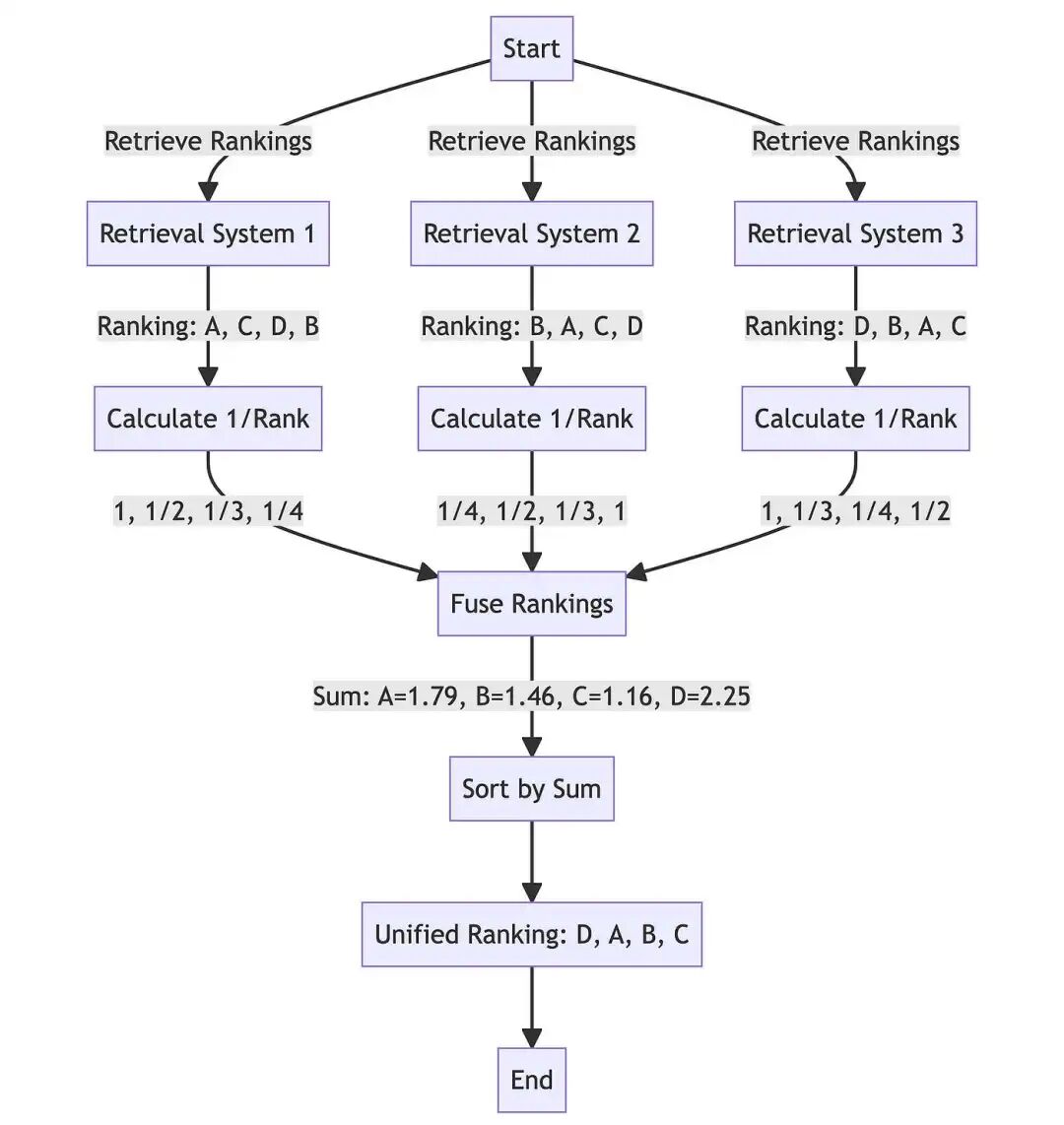 Start

Retrieve Rankings

Retrieve Rankings

Retrieve Rankings

Retrieval System 1

Retrieval System 2

Retrieval System 3

Ranking: A, C, D, B

Ranking: B, A, C, D

Ranking: D, B, A, C

Calculate 1/Rank

Calculate 1/Rank

Calculate 1/Rank

1, 1/2, 1/3, 1/4

1/4, 1/2, 1/3, 1

1, 1/3, 1/4, 1/2

Fuse Rankings

Sum: A=1.79, B=1.46, C=1.16, D=2.25

Sort by Sum

Unified Ranking: D, A, B, C

End